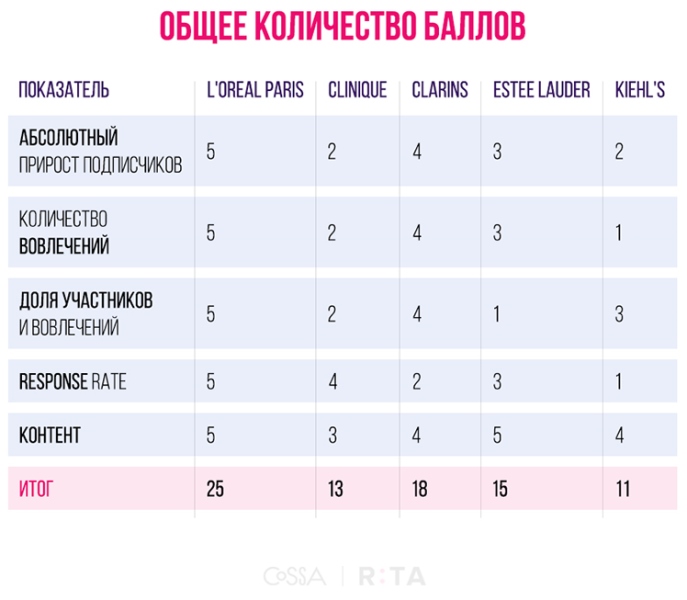 ОБЩЕЕ КОЛИЧЕСТВО БАЛЛОВ

| ПОКАЗАТЕЛЬ | L'OREAL PARIS | CLINIQUE | CLARINS | ESTEE LAUDER | KIEHL'S |
|---|---|---|---|---|---|
| АБСОЛЮТНЫЙ ПРИРОСТ ПОДПИСЧИКОВ | 5 | 2 | 4 | 3 | 2 |
| КОЛИЧЕСТВО ВОВЛЕЧЕНИЙ | 5 | 2 | 4 | 3 | 1 |
| ДОЛЯ УЧАСТНИКОВ И ВОВЛЕЧЕНИЙ | 5 | 2 | 4 | 1 | 3 |
| RESPONSE RATE | 5 | 4 | 2 | 3 | 1 |
| КОНТЕНТ | 5 | 3 | 4 | 5 | 4 |
| ИТОГ | 25 | 13 | 18 | 15 | 11 |

COSSA | R:TA